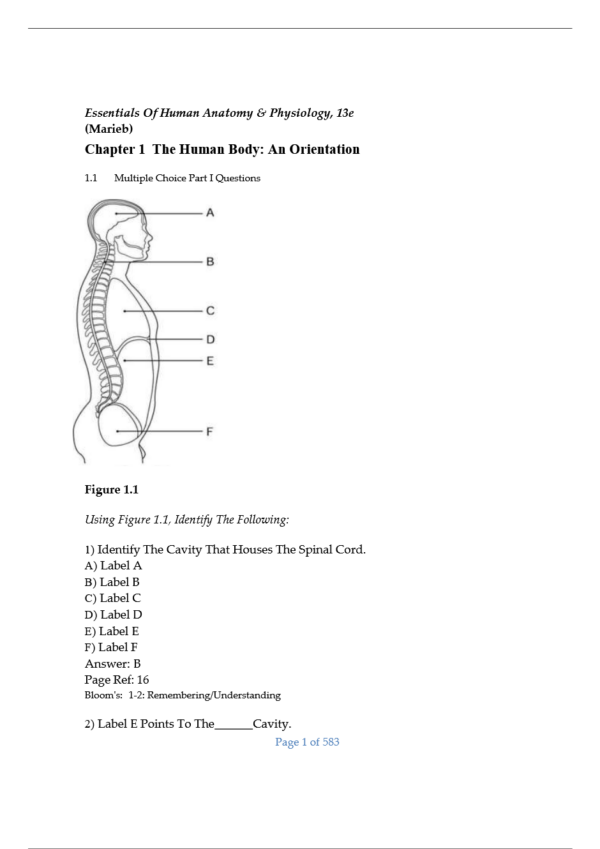 Essentials Of Human Anatomy & Physiology, 13e
(Marieb)

Chapter 1 The Human Body: An Orientation

1.1 Multiple Choice Part I Questions

A

B

C

D

E

F

Figure 1.1

Using Figure 1.1, Identify The Following:

1) Identify The Cavity That Houses The Spinal Cord.
A) Label A
B) Label B
C) Label C
D) Label D
E) Label E
F) Label F
Answer: B
Page Ref: 16
Bloom's: 1-2: Remembering/Understanding

2) Label E Points To The______Cavity.

Page 1 of 583